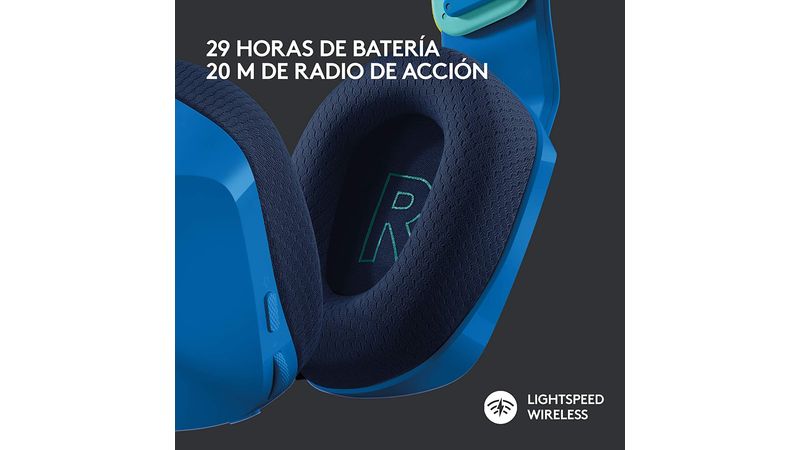 29 HORAS DE BATERÍA
20 M DE RADIO DE ACCIÓN

R

LIGHTSPEED
WIRELESS